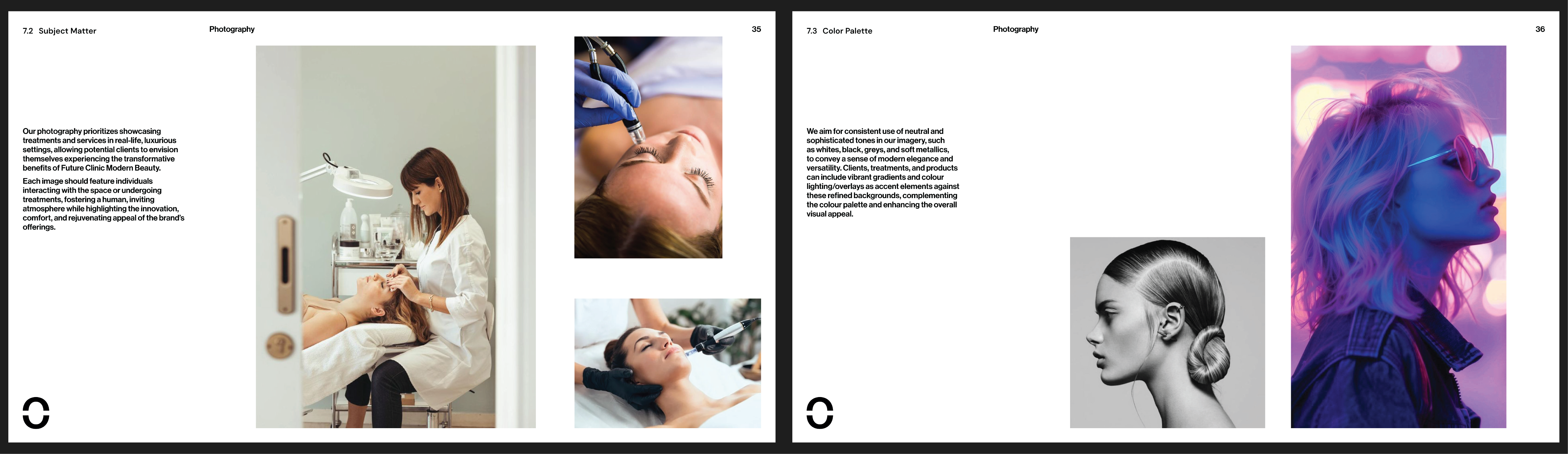 7.2 Subject Matter

Photography

35

Our photography prioritizes showcasing treatments and services in real-life, luxurious settings, allowing potential clients to envision themselves experiencing the transformative benefits of Future Clinic Modern Beauty.

Each image should feature individuals interacting with the space or undergoing treatments, fostering a human, inviting atmosphere while highlighting the innovation, comfort, and rejuvenating appeal of the brand's offerings.

7.3 Color Palette

Photography

36

We aim for consistent use of neutral and sophisticated tones in our imagery, such as whites, black, greys, and soft metallics, to convey a sense of modern elegance and versatility. Clients, treatments, and products can include vibrant gradients and colour lighting/overlays as accent elements against these refined backgrounds, complementing the colour palette and enhancing the overall visual appeal.